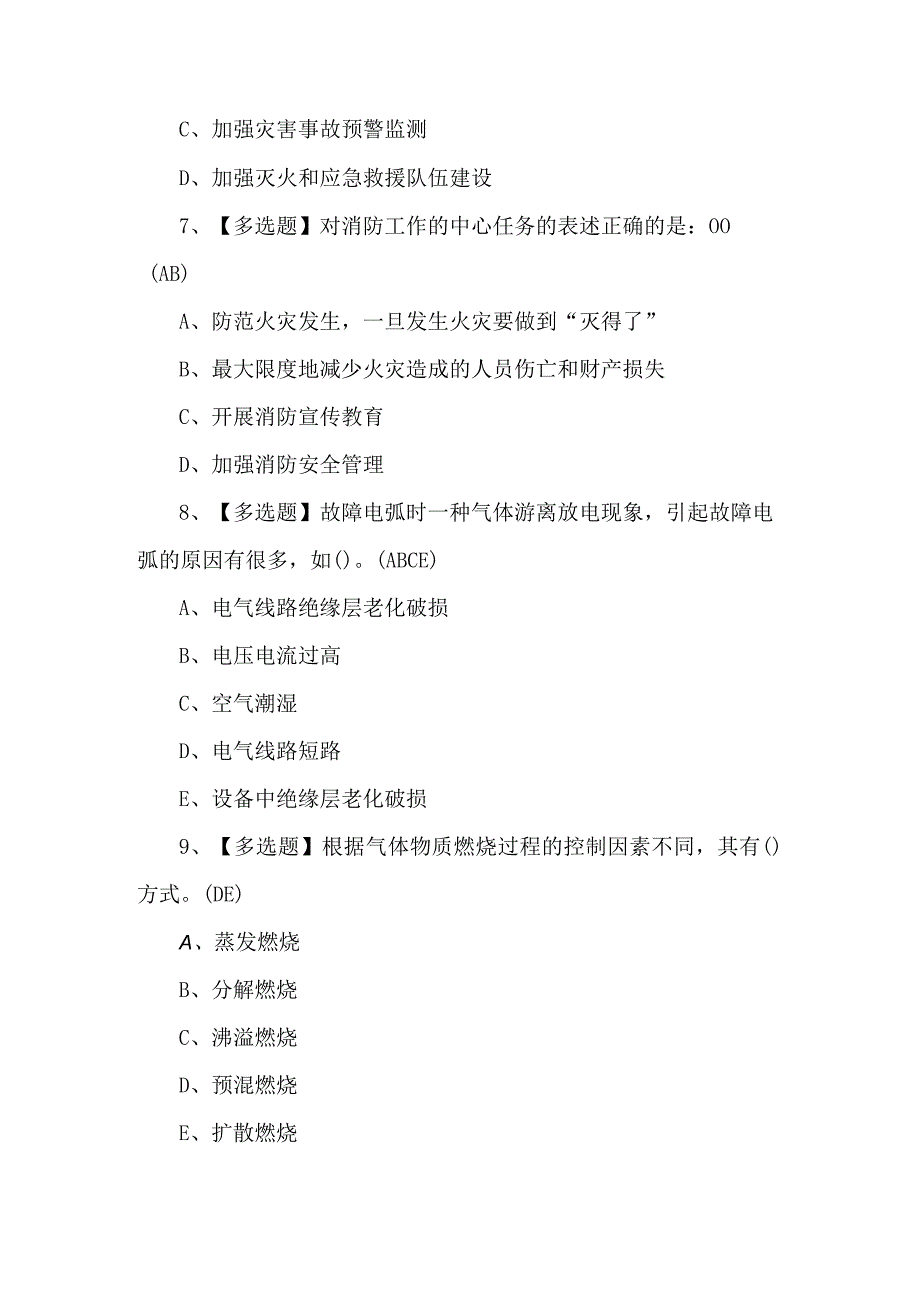 C、加强灾害事故预警监测

D、加强灭火和应急救援队伍建设

7、【多选题】对消防工作的中心任务的表述正确的是：OO (AB)

A、防范火灾发生，一旦发生火灾要做到“灭得了”

B、最大限度地减少火灾造成的人员伤亡和财产损失

C、开展消防宣传教育

D、加强消防安全管理

8、【多选题】故障电弧时一种气体游离放电现象，引起故障电弧的原因有很多，如()。(ABCE)

A、电气线路绝缘层老化破损

B、电压电流过高

C、空气潮湿

D、电气线路短路

E、设备中绝缘层老化破损

9、【多选题】根据气体物质燃烧过程的控制因素不同，其有()方式。(DE)

A、蒸发燃烧

B、分解燃烧

C、沸溢燃烧

D、预混燃烧

E、扩散燃烧